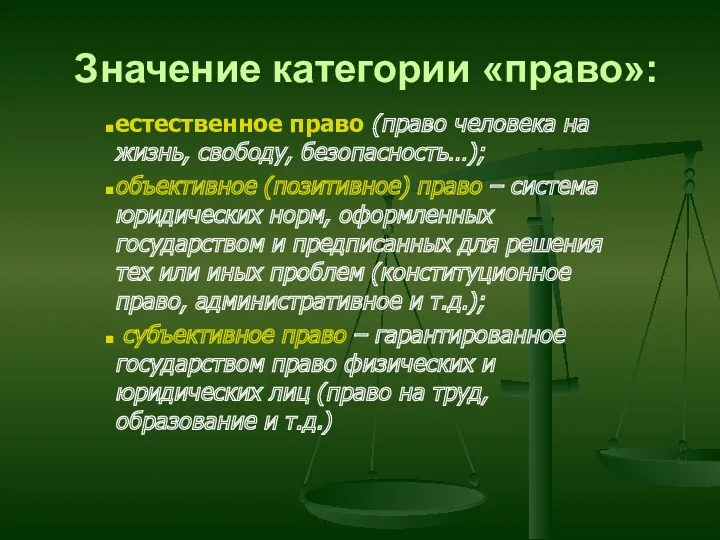 Значение категории «право»:

естественное право (право человека на жизнь, свободу, безопасность…);

объективное (позитивное) право – система юридических норм, оформленных государством и предписанных для решения тех или иных проблем (конституционное право, административное и т.д.);

субъективное право – гарантированное государством право физических и юридических лиц (право на труд, образование и т.д.)